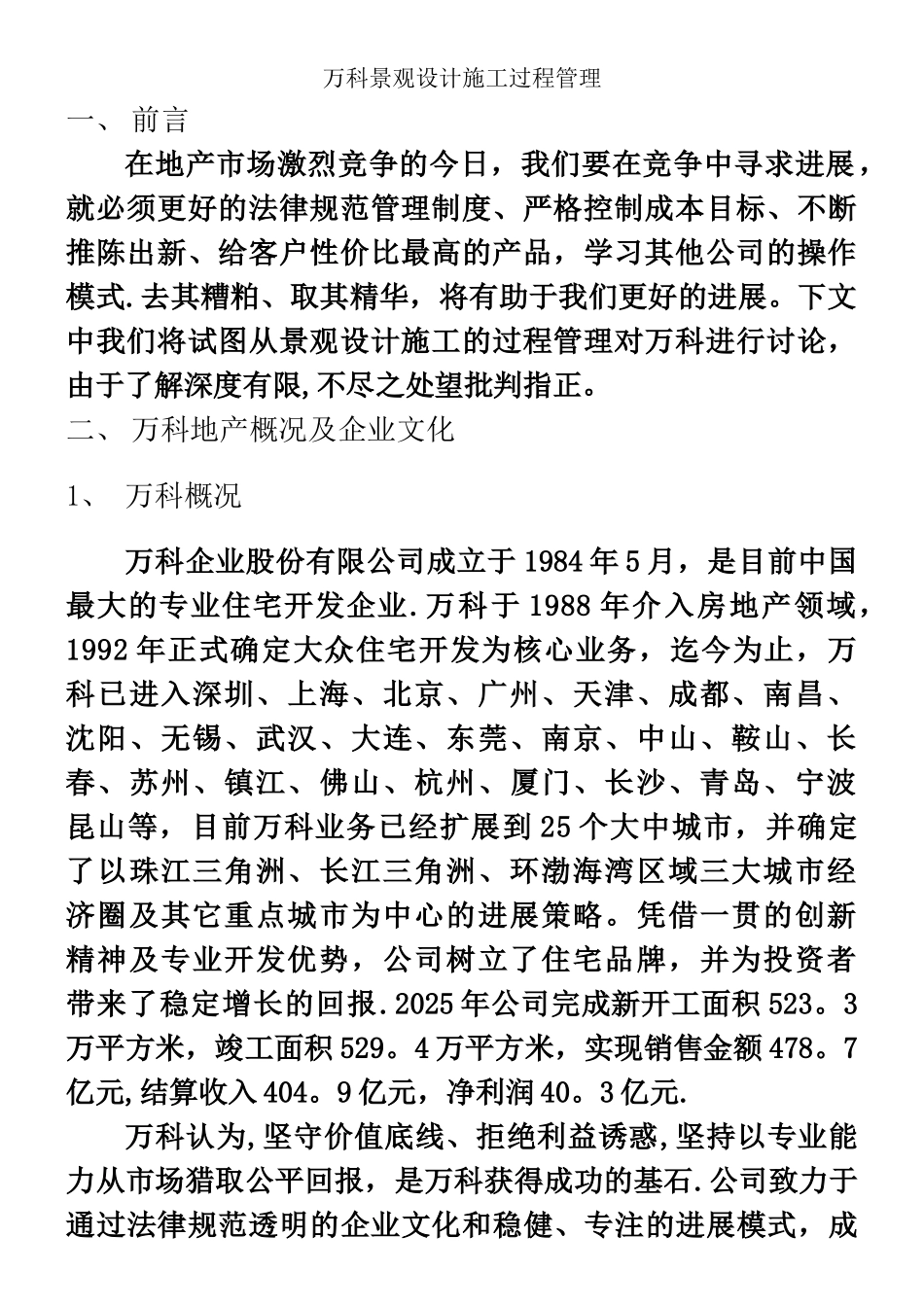 万科景观设计施工过程管理

一、 前言

在地产市场激烈竞争的今日，我们要在竞争中寻求进展，就必须更好的法律规范管理制度、严格控制成本目标、不断推陈出新、给客户性价比最高的产品，学习其他公司的操作模式.去其糟粕、取其精华，将有助于我们更好的进展。下文中我们将试图从景观设计施工的过程管理对万科进行讨论，由于了解深度有限,不尽之处望批判指正。

二、 万科地产概况及企业文化

1、 万科概况

万科企业股份有限公司成立于1984年5月，是目前中国最大的专业住宅开发企业.万科于1988年介入房地产领域，1992年正式确定大众住宅开发为核心业务，迄今为止，万科已进入深圳、上海、北京、广州、天津、成都、南昌、沈阳、无锡、武汉、大连、东莞、南京、中山、鞍山、长春、苏州、镇江、佛山、杭州、厦门、长沙、青岛、宁波昆山等，目前万科业务已经扩展到25个大中城市，并确定了以珠江三角洲、长江三角洲、环渤海湾区域三大城市经济圈及其它重点城市为中心的进展策略。凭借一贯的创新精神及专业开发优势，公司树立了住宅品牌，并为投资者带来了稳定增长的回报.2025年公司完成新开工面积523。3万平方米，竣工面积529。4万平方米，实现销售金额478。7亿元,结算收入404。9亿元，净利润40。3亿元.

万科认为,坚守价值底线、拒绝利益诱惑,坚持以专业能力从市场猎取公平回报，是万科获得成功的基石.公司致力于通过法律规范透明的企业文化和稳健、专注的进展模式，成